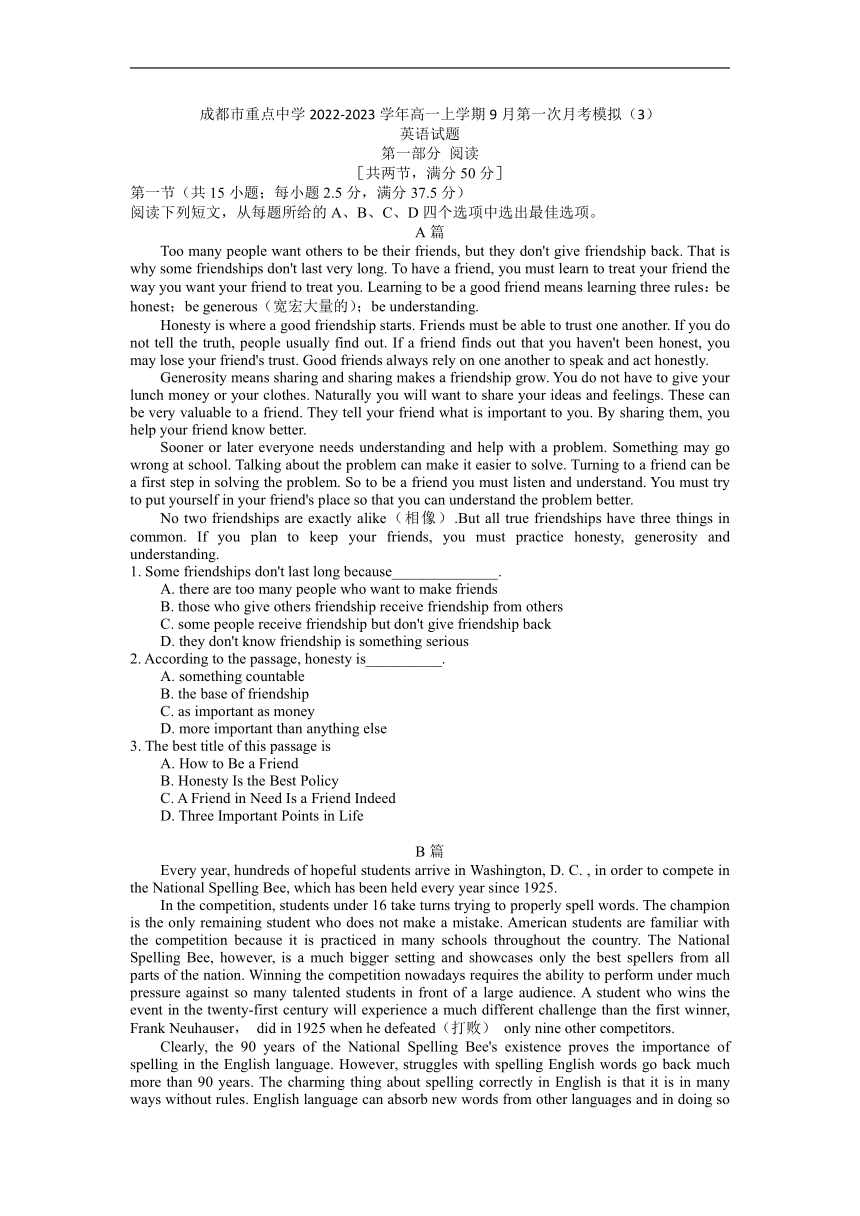 成都市重点中学 2022-2023 学年高一上学期 9 月第一次月考模拟（3）
英语试题
第一部分 阅读
［共两节，满分 50 分］
第一节（共 15 小题；每小题 2.5 分，满分 37.5 分）
阅读下列短文，从每题所给的 A、B、C、D 四个选项中选出最佳选项。
A 篇

Too many people want others to be their friends, but they don't give friendship back. That is why some friendships don't last very long. To have a friend, you must learn to treat your friend the way you want your friend to treat you. Learning to be a good friend means learning three rules：be honest；be generous（宽宏大量的）；be understanding.

Honesty is where a good friendship starts. Friends must be able to trust one another. If you do not tell the truth, people usually find out. If a friend finds out that you haven't been honest, you may lose your friend's trust. Good friends always rely on one another to speak and act honestly.

Generosity means sharing and sharing makes a friendship grow. You do not have to give your lunch money or your clothes. Naturally you will want to share your ideas and feelings. These can be very valuable to a friend. They tell your friend what is important to you. By sharing them, you help your friend know better.

Sooner or later everyone needs understanding and help with a problem. Something may go wrong at school. Talking about the problem can make it easier to solve. Turning to a friend can be a first step in solving the problem. So to be a friend you must listen and understand. You must try to put yourself in your friend's place so that you can understand the problem better.

No two friendships are exactly alike（相像）.But all true friendships have three things in common. If you plan to keep your friends, you must practice honesty, generosity and understanding.

1. Some friendships don't last long because______________.
A. there are too many people who want to make friends
B. those who give others friendship receive friendship from others
C. some people receive friendship but don't give friendship back
D. they don't know friendship is something serious
2. According to the passage, honesty is__________.
A. something countable
B. the base of friendship
C. as important as money
D. more important than anything else
3. The best title of this passage is
A. How to Be a Friend
B. Honesty Is the Best Policy
C. A Friend in Need Is a Friend Indeed
D. Three Important Points in Life

B 篇

Every year, hundreds of hopeful students arrive in Washington, D. C. , in order to compete in the National Spelling Bee, which has been held every year since 1925.

In the competition, students under 16 take turns trying to properly spell words. The champion is the only remaining student who does not make a mistake. American students are familiar with the competition because it is practiced in many schools throughout the country. The National Spelling Bee, however, is a much bigger setting and showcases only the best spellers from all parts of the nation. Winning the competition nowadays requires the ability to perform under much pressure against so many talented students in front of a large audience. A student who wins the event in the twenty-first century will experience a much different challenge than the first winner, Frank Neuhauser， did in 1925 when he defeated（打败） only nine other competitors.

Clearly, the 90 years of the National Spelling Bee's existence proves the importance of spelling in the English language. However, struggles with spelling English words go back much more than 90 years. The charming thing about spelling correctly in English is that it is in many ways without rules. English language can absorb new words from other languages and in doing so